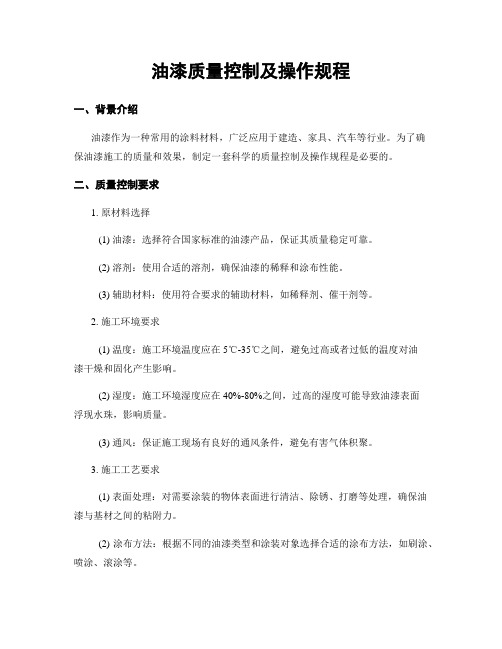 油漆质量控制及操作规程

一、背景介绍

油漆作为一种常用的涂料材料，广泛应用于建造、家具、汽车等行业。为了确保油漆施工的质量和效果，制定一套科学的质量控制及操作规程是必要的。

二、质量控制要求

1. 原材料选择

(1) 油漆：选择符合国家标准的油漆产品，保证其质量稳定可靠。

(2) 溶剂：使用合适的溶剂，确保油漆的稀释和涂布性能。

(3) 辅助材料：使用符合要求的辅助材料，如稀释剂、催干剂等。

2. 施工环境要求

(1) 温度：施工环境温度应在 5℃-35℃之间，避免过高或者过低的温度对油漆干燥和固化产生影响。

(2) 湿度：施工环境湿度应在 40%-80%之间，过高的湿度可能导致油漆表面浮现水珠，影响质量。

(3) 通风：保证施工现场有良好的通风条件，避免有害气体积聚。

3. 施工工艺要求

(1) 表面处理：对需要涂装的物体表面进行清洁、除锈、打磨等处理，确保油漆与基材之间的粘附力。

(2) 涂布方法：根据不同的油漆类型和涂装对象选择合适的涂布方法，如刷涂、喷涂、滚涂等。